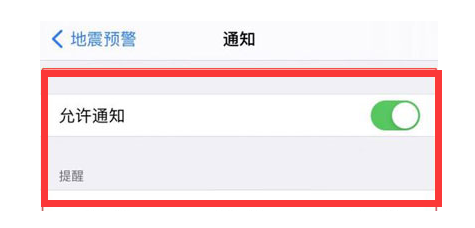 地震预警 通知

允许通知

提醒